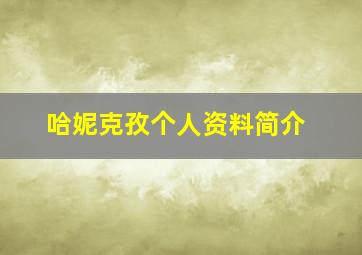 哈妮克孜个人资料简介